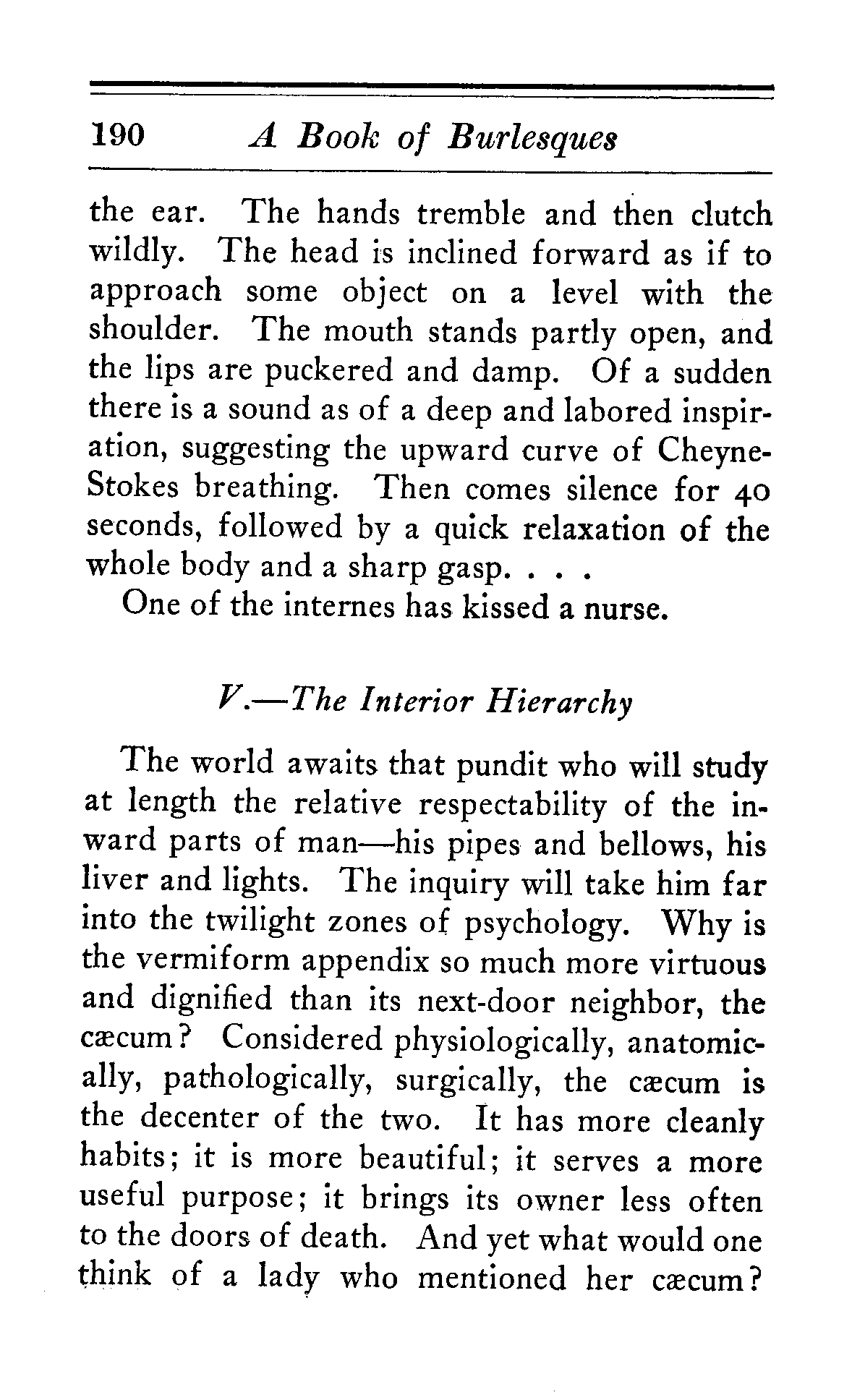 190 A Book of Burlesques

the ear. The hands tremble and then clutch wildly. The head is inclined forward as if to approach some object on a level with the shoulder. The mouth stands partly open, and the lips are puckered and damp. Of a sudden there is a sound as of a deep and labored inspiration, suggesting the upward curve of Cheyne-Stokes breathing. Then comes silence for 40 seconds, followed by a quick relaxation of the whole body and a sharp gasp. . . .

One of the internes has kissed a nurse.

V.—The Interior Hierarchy

The world awaits that pundit who will study at length the relative respectability of the inward parts of man—his pipes and bellows, his liver and lights. The inquiry will take him far into the twilight zones of psychology. Why is the vermiform appendix so much more virtuous and dignified than its next-door neighbor, the cæcum? Considered physiologically, anatomically, pathologically, surgically, the cæcum is the decenter of the two. It has more cleanly habits; it is more beautiful; it serves a more useful purpose; it brings its owner less often to the doors of death. And yet what would one think of a lady who mentioned her cæcum?